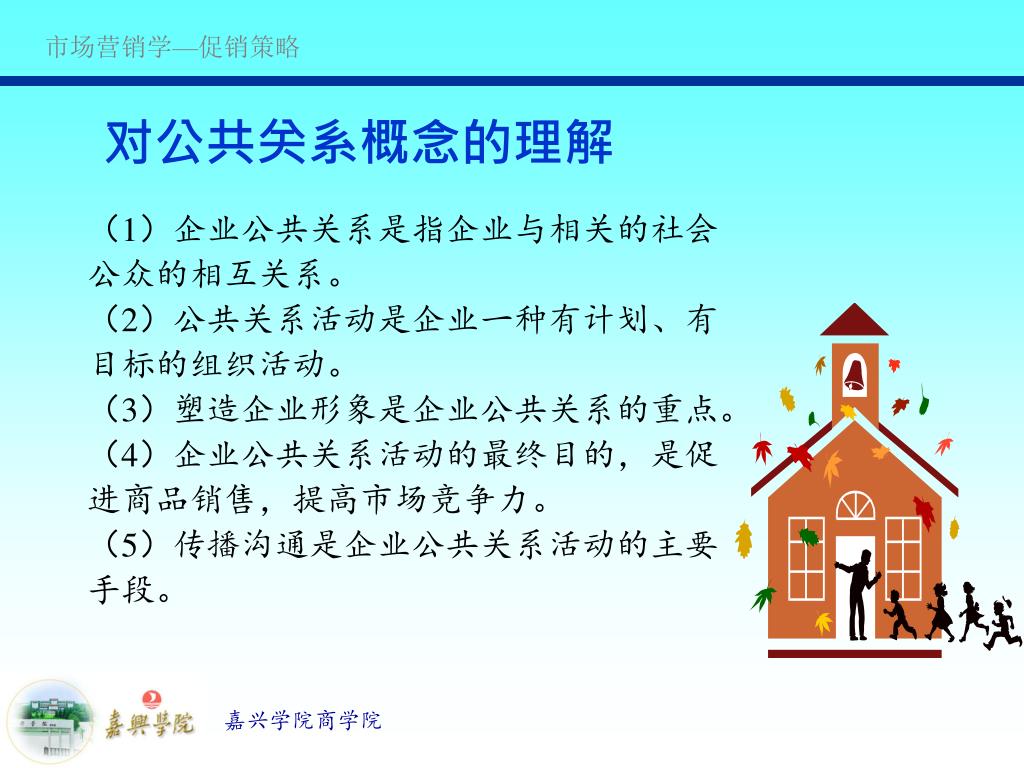 市场营销学—促销策略

对公共关系概念的理解

（1）企业公共关系是指企业与相关的社会公众的相互关系。
（2）公共关系活动是企业一种有计划、有目标的组织活动。
（3）塑造企业形象是企业公共关系的重点。
（4）企业公共关系活动的最终目的，是促进商品销售，提高市场竞争力。
（5）传播沟通是企业公共关系活动的主要手段。

嘉興學院

嘉兴学院商学院